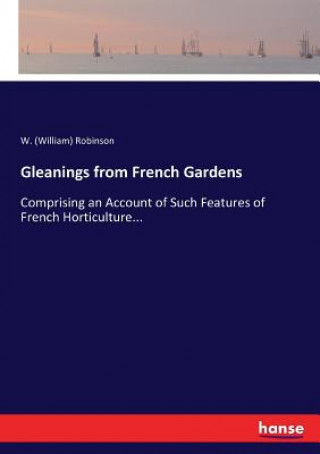 W. (William) Robinson

Gleanings from French Gardens

Comprising an Account of Such Features of French Horticulture...

hanse